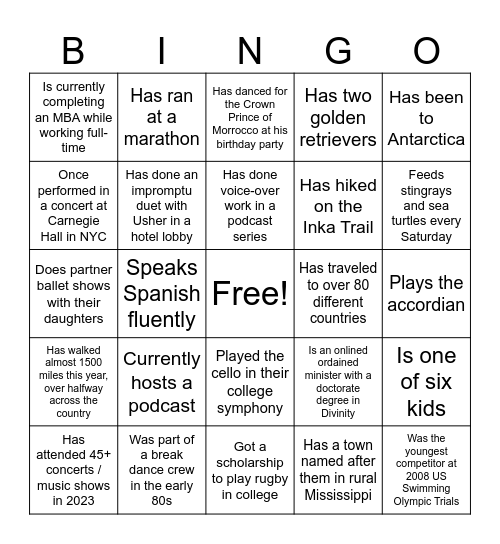 | B | I | N | G | O |
|---|---|---|---|---|
| Is currently completing an MBA while working full-time | Has ran at a marathon | Has danced for the Crown Prince of Morrocco at his birthday party | Has two golden retrievers | Has been to Antarctica |
| Once performed in a concert at Carnegie Hall in NYC | Has done an impromptu duet with Usher in a hotel lobby | Has done voice-over work in a podcast series | Has hiked on the Inka Trail | Feeds stingrays and sea turtles every Saturday |
| Does partner ballet shows with their daughters | Speaks Spanish fluently | Free! | Has traveled to over 80 different countries | Plays the accordian |
| Has walked almost 1500 miles this year, over halfway across the country | Currently hosts a podcast | Played the cello in their college symphony | Is an onlined ordained minister with a doctorate degree in Divinity | Is one of six kids |
| Has attended 45+ concerts / music shows in 2023 | Was part of a break dance crew in the early 80s | Got a scholarship to play rugby in college | Has a town named after them in rural Mississippi | Was the youngest competitor at 2008 US Swimming Olympic Trials |